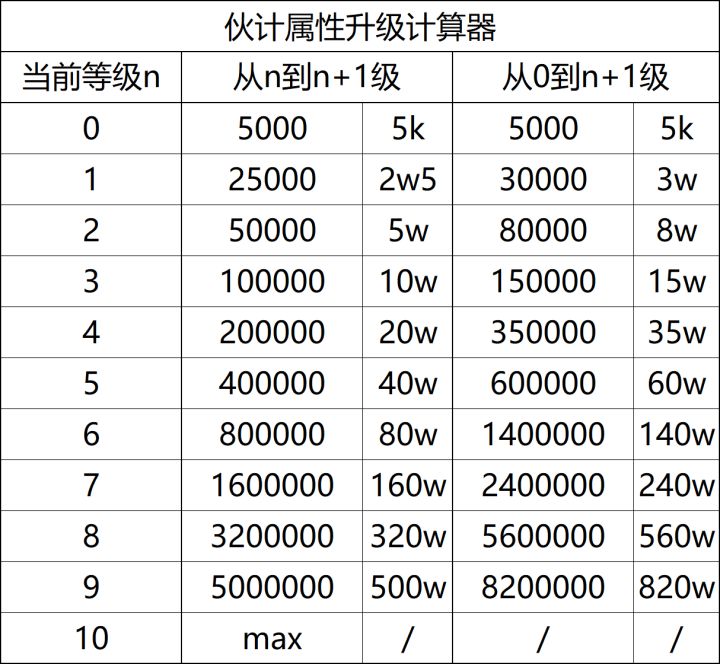 伙计属性升级计算器

| 当前等级n | 从n到n+1级 | | 从0到n+1级 | |
|---|---|---|---|---|
| 0 | 5000 | 5k | 5000 | 5k |
| 1 | 25000 | 2w5 | 30000 | 3w |
| 2 | 50000 | 5w | 80000 | 8w |
| 3 | 100000 | 10w | 150000 | 15w |
| 4 | 200000 | 20w | 350000 | 35w |
| 5 | 400000 | 40w | 600000 | 60w |
| 6 | 800000 | 80w | 1400000 | 140w |
| 7 | 1600000 | 160w | 2400000 | 240w |
| 8 | 3200000 | 320w | 5600000 | 560w |
| 9 | 5000000 | 500w | 8200000 | 820w |
| 10 | max | / | / | / |